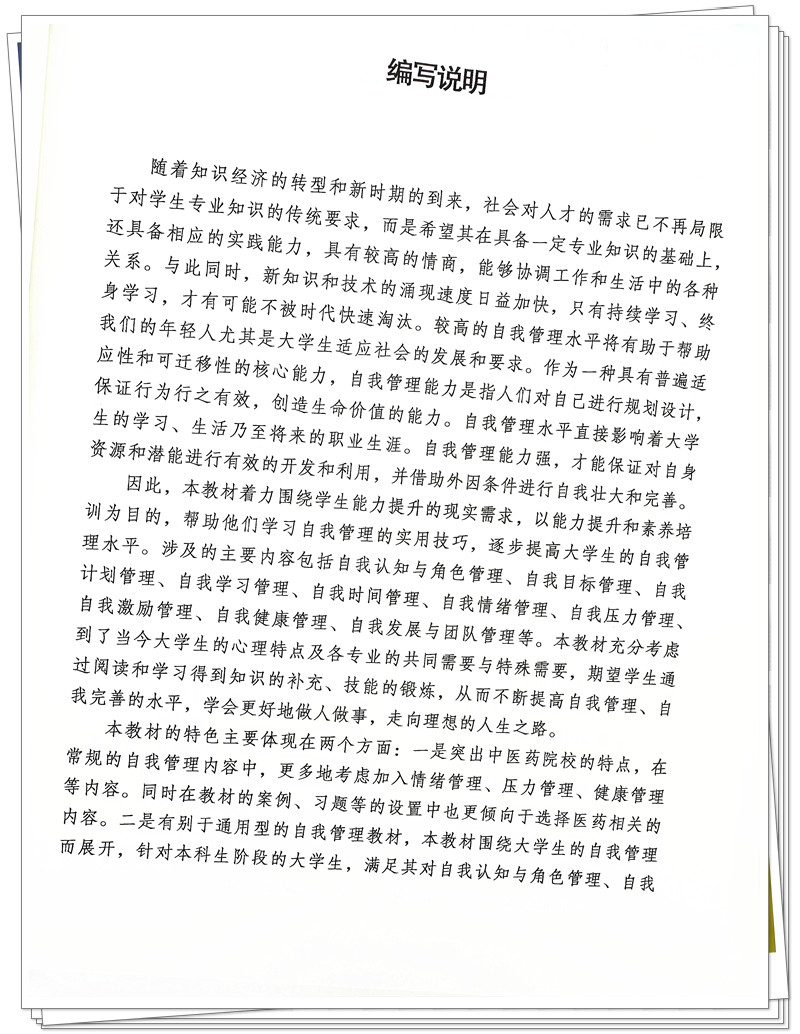 编写说明

随着知识经济的转型和新时期的到来，社会对人才的需求已不再局限于对学生专业知识的传统要求，而是希望其在具备一定专业知识的基础上，还具备相应的实践能力，具有较高的情商，能够协调工作和生活中的各种关系。与此同时，新知识和技术的涌现速度日益加快，只有持续学习、终身学习，才有可能不被时代快速淘汰。较高的自我管理水平将有助于帮助我们的年轻人尤其是大学生适应社会的发展和要求。作为一种具有普遍适应性和可迁移性的核心能力，自我管理能力是指人们对自己进行规划设计，保证行为行之有效，创造生命价值的能力。自我管理水平直接影响着大学生的学习、生活乃至将来的职业生涯。自我管理能力强，才能保证对自身资源和潜能进行有效的开发和利用，并借助外因条件进行自我壮大和完善。

因此，本教材着力围绕学生能力提升的现实需求，以能力提升和素养培训为目的，帮助他们学习自我管理的实用技巧，逐步提高大学生的自我管理水平。涉及的主要内容包括自我认知与角色管理、自我目标管理、自我计划管理、自我学习管理、自我时间管理、自我情绪管理、自我压力管理、自我激励管理、自我健康管理、自我发展与团队管理等。本教材充分考虑到了当今大学生的心理特点及各专业的共同需要与特殊需要，期望学生通过阅读和学习得到知识的补充、技能的锻炼，从而不断提高自我管理、自我完善的水平，学会更好地做人做事，走向理想的人生之路。

本教材的特色主要体现在两个方面：一是突出中医药院校的特点，在常规的自我管理内容中，更多地考虑加入情绪管理、压力管理、健康管理等内容。同时在教材的案例、习题等的设置中也更倾向于选择医药相关的内容。二是有别于通用型的自我管理教材，本教材围绕大学生的自我管理而展开，针对本科生阶段的大学生，满足其对自我认知与角色管理、自我